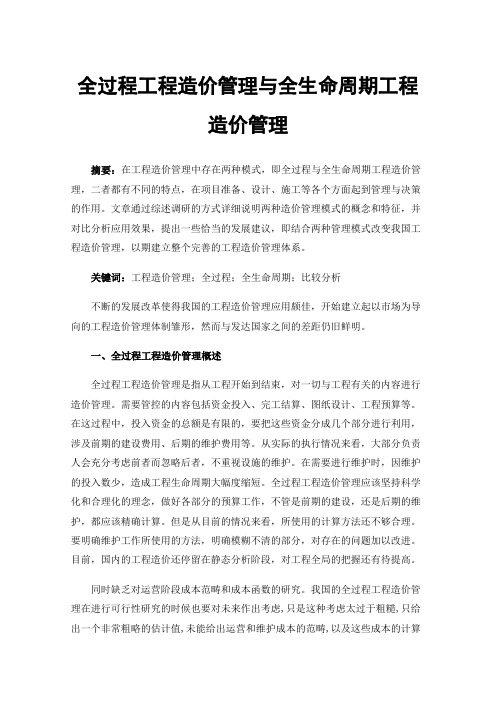 全过程工程造价管理与全生命周期工程造价管理

摘要：在工程造价管理中存在两种模式，即全过程与全生命周期工程造价管理，二者都有不同的特点，在项目准备、设计、施工等各个方面起到管理与决策的作用。文章通过综述调研的方式详细说明两种造价管理模式的概念和特征，并对比分析应用效果，提出一些恰当的发展建议，即结合两种管理模式改变我国工程造价管理，以期建立整个完善的工程造价管理体系。

关键词：工程造价管理；全过程；全生命周期；比较分析

不断的发展改革使得我国的工程造价管理应用颇佳，开始建立起以市场为导向的工程造价管理体制雏形，然而与发达国家之间的差距仍旧鲜明。

一、全过程工程造价管理概述

全过程工程造价管理是指从工程开始到结束，对一切与工程有关的内容进行造价管理。需要管控的内容包括资金投入、完工结算、图纸设计、工程预算等。在这过程中，投入资金的总额是有限的，要把这些资金分成几个部分进行利用，涉及前期的建设费用、后期的维护费用等。从实际的执行情况来看，大部分负责人会充分考虑前者而忽略后者，不重视设施的维护。在需要进行维护时，因维护的投入数少，造成工程生命周期大幅度缩短。全过程工程造价管理应该坚持科学化和合理化的理念，做好各部分的预算工作，不管是前期的建设，还是后期的维护，都应该精确计算。但是从目前的情况来看，所使用的计算方法还不够合理。要明确维护工作所使用的方法，明确模糊不清的部分，对存在的问题加以改进。目前，国内的工程造价还停留在静态分析阶段，对工程全局的把握还有待提高。

同时缺乏对运营阶段成本范畴和成本函数的研究。我国的全过程工程造价管理在进行可行性研究的时候也要对未来作出考虑，只是这种考虑太过于粗糙，只给出一个非常粗略的估计值，未能给出运营和维护成本的范畴，以及这些成本的计算